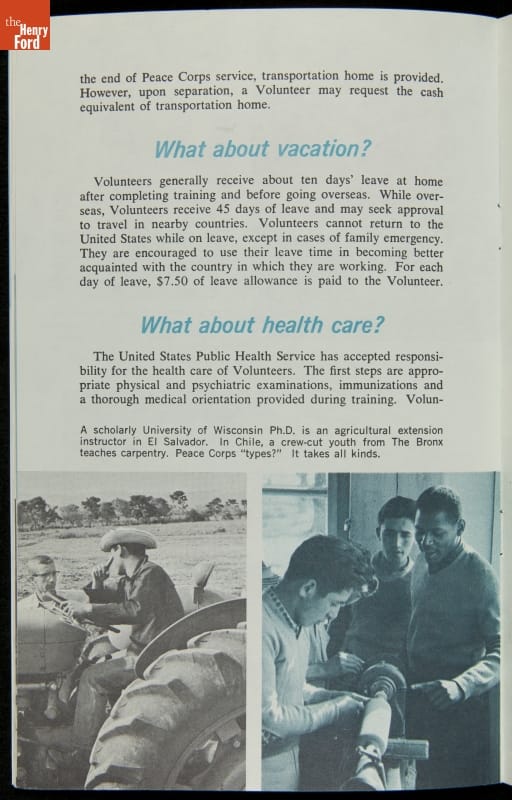 the Henry Ford

the end of Peace Corps service, transportation home is provided. However, upon separation, a Volunteer may request the cash equivalent of transportation home.

What about vacation?

Volunteers generally receive about ten days' leave at home after completing training and before going overseas. While overseas, Volunteers receive 45 days of leave and may seek approval to travel in nearby countries. Volunteers cannot return to the United States while on leave, except in cases of family emergency. They are encouraged to use their leave time in becoming better acquainted with the country in which they are working. For each day of leave, $7.50 of leave allowance is paid to the Volunteer.

What about health care?

The United States Public Health Service has accepted responsibility for the health care of Volunteers. The first steps are appropriate physical and psychiatric examinations, immunizations and a thorough medical orientation provided during training. Volun-

A scholarly University of Wisconsin Ph.D. is an agricultural extension instructor in El Salvador. In Chile, a crew-cut youth from The Bronx teaches carpentry. Peace Corps "types?" It takes all kinds.